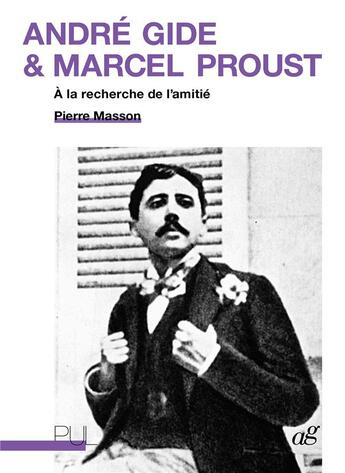 ANDRÉ GIDE
& MARCEL PROUST

À la recherche de l'amitié

Pierre Masson

PUL

ag